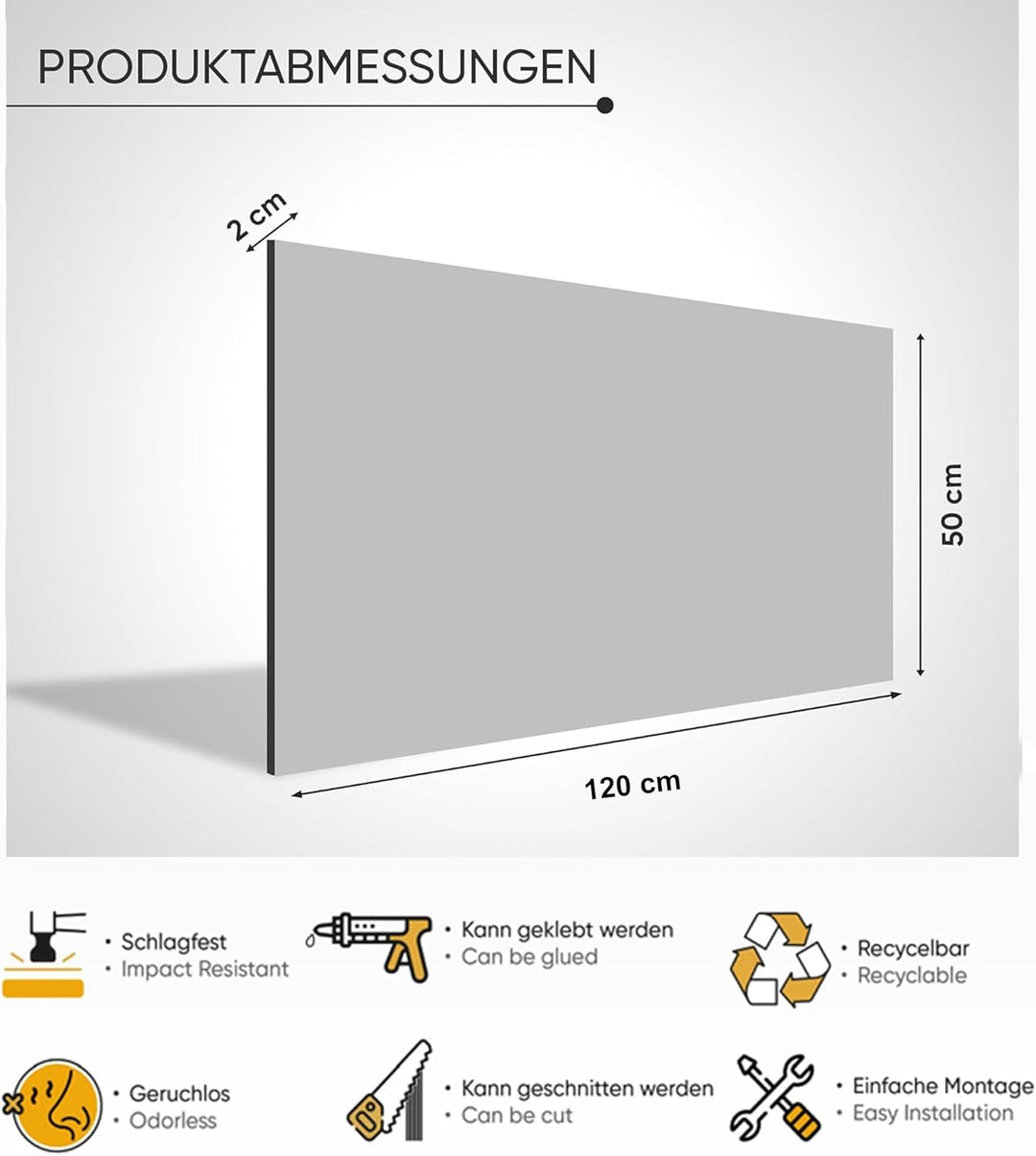 PRODUKTABMESSUNGEN

2 cm

50 cm

120 cm

• Schlagfest
• Impact Resistant

• Kann geklebt werden
• Can be glued

• Recycelbar
• Recyclable

• Geruchlos
• Odorless

• Kann geschnitten werden
• Can be cut

• Einfache Montage
• Easy Installation